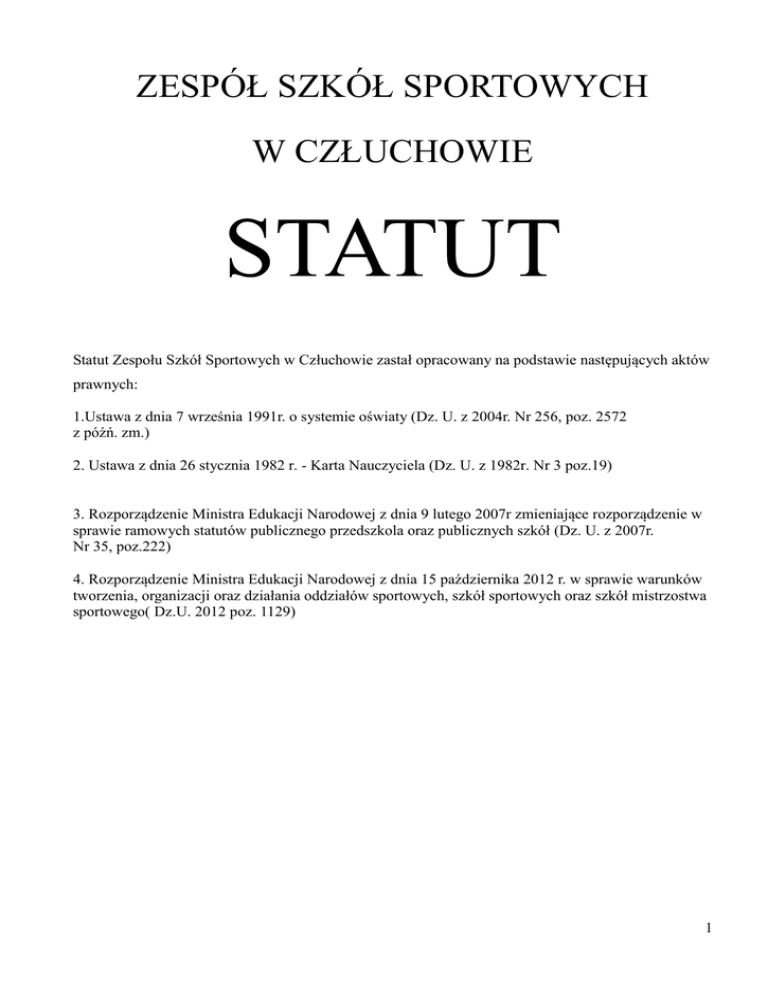 ZESPÓŁ SZKÓŁ SPORTOWYCH

W CZŁUCHOWIE

STATUT

Statut Zespołu Szkół Sportowych w Człuchowie zastał opracowany na podstawie następujących aktów prawnych:

1.Ustawa z dnia 7 września 1991r. o systemie oświaty (Dz. U. z 2004r. Nr 256, poz. 2572 z późń. zm.)

2. Ustawa z dnia 26 stycznia 1982 r. - Karta Nauczyciela (Dz. U. z 1982r. Nr 3 poz.19)

3. Rozporządzenie Ministra Edukacji Narodowej z dnia 9 lutego 2007r zmieniające rozporządzenie w sprawie ramowych statutów publicznego przedszkola oraz publicznych szkół (Dz. U. z 2007r. Nr 35, poz.222)

4. Rozporządzenie Ministra Edukacji Narodowej z dnia 15 października 2012 r. w sprawie warunków tworzenia, organizacji oraz działania oddziałów sportowych, szkół sportowych oraz szkół mistrzostwa sportowego( Dz.U. 2012 poz. 1129)

1